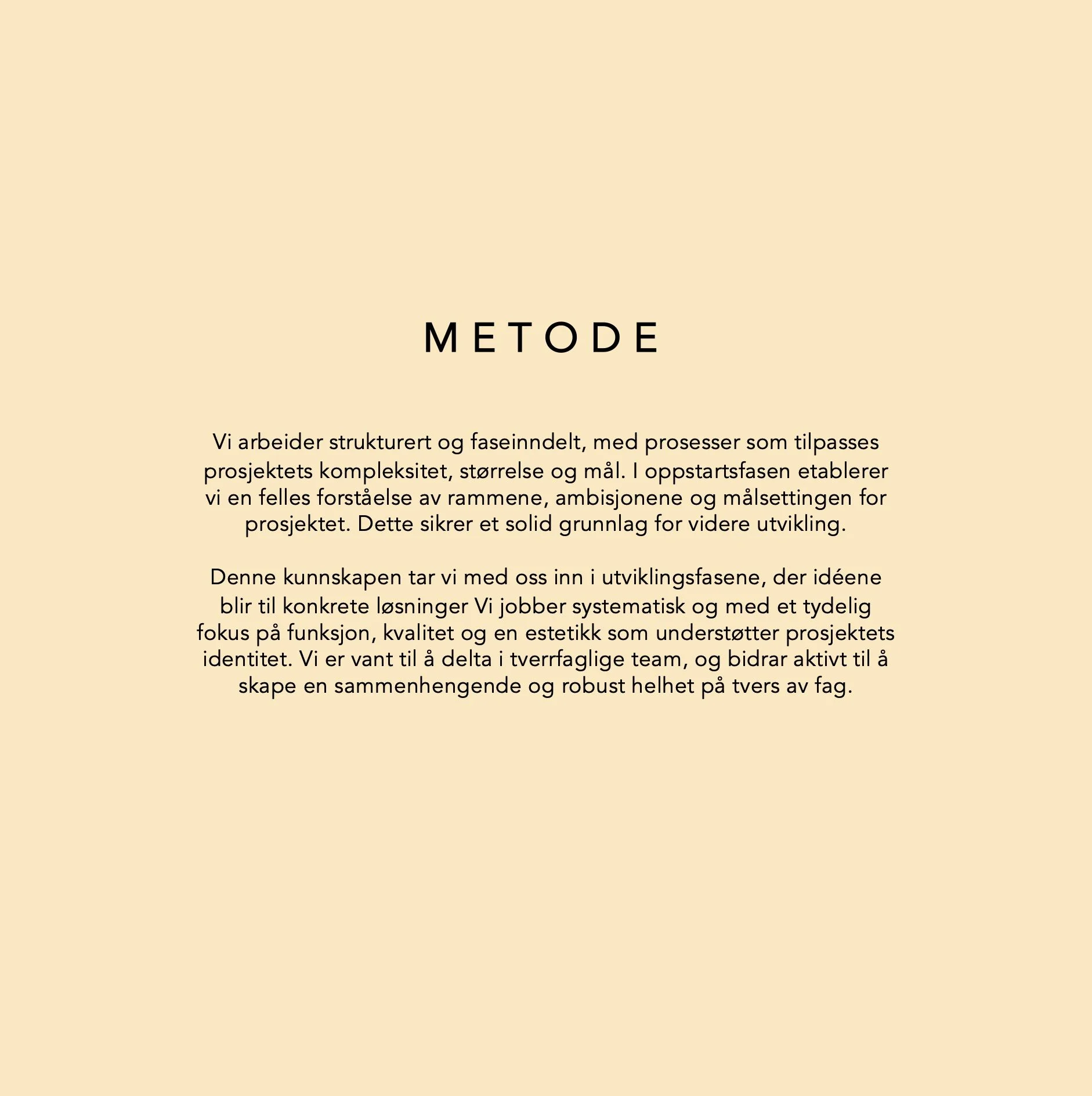 METODE

Vi arbeider strukturert og faseinndelt, med prosesser som tilpasses prosjektets kompleksitet, størrelse og mål. I oppstartsfasen etablerer vi en felles forståelse av rammene, ambisjonene og målsettingen for prosjektet. Dette sikrer et solid grunnlag for videre utvikling.

Denne kunnskapen tar vi med oss inn i utviklingsfasene, der idéene blir til konkrete løsninger Vi jobber systematisk og med et tydelig fokus på funksjon, kvalitet og en estetikk som understøtter prosjektets identitet. Vi er vant til å delta i tverrfaglige team, og bidrar aktivt til å skape en sammenhengende og robust helhet på tvers av fag.